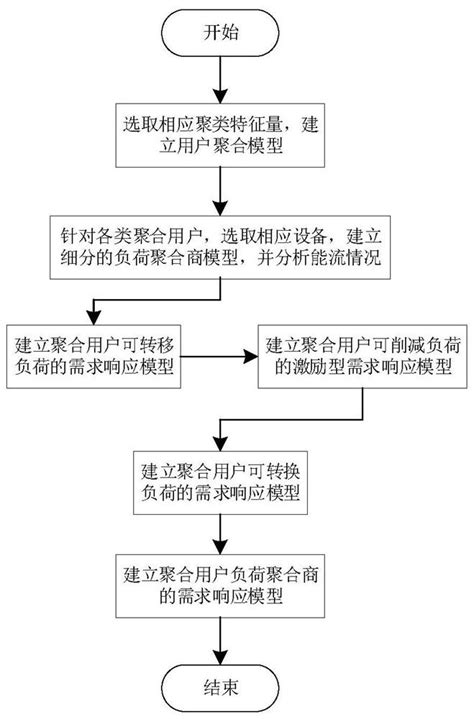 开始

选取相应聚类特征量，建立用户聚合模型

针对各类聚合用户，选取相应设备，建立细分的负荷聚合商模型，并分析能流情况

建立聚合用户可转移负荷的需求响应模型

建立聚合用户可削减负荷的激励型需求响应模型

建立聚合用户可转换负荷的需求响应模型

建立聚合用户负荷聚合商的需求响应模型

结束